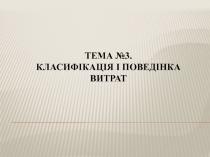 ТЕМА №3.
КЛАСИФІКАЦІЯ І ПОВЕДІНКА ВИТРАТ